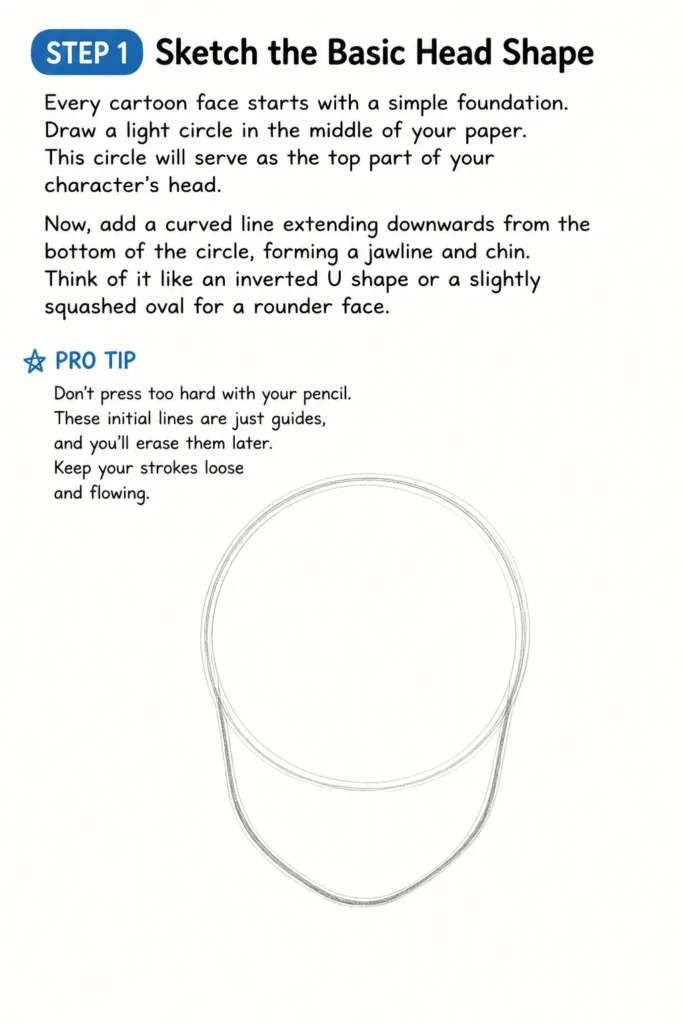 STEP 1 Sketch the Basic Head Shape

Every cartoon face starts with a simple foundation. Draw a light circle in the middle of your paper. This circle will serve as the top part of your character's head.

Now, add a curved line extending downwards from the bottom of the circle, forming a jawline and chin. Think of it like an inverted U shape or a slightly squashed oval for a rounder face.

PRO TIP

Don't press too hard with your pencil. These initial lines are just guides, and you'll erase them later. Keep your strokes loose and flowing.